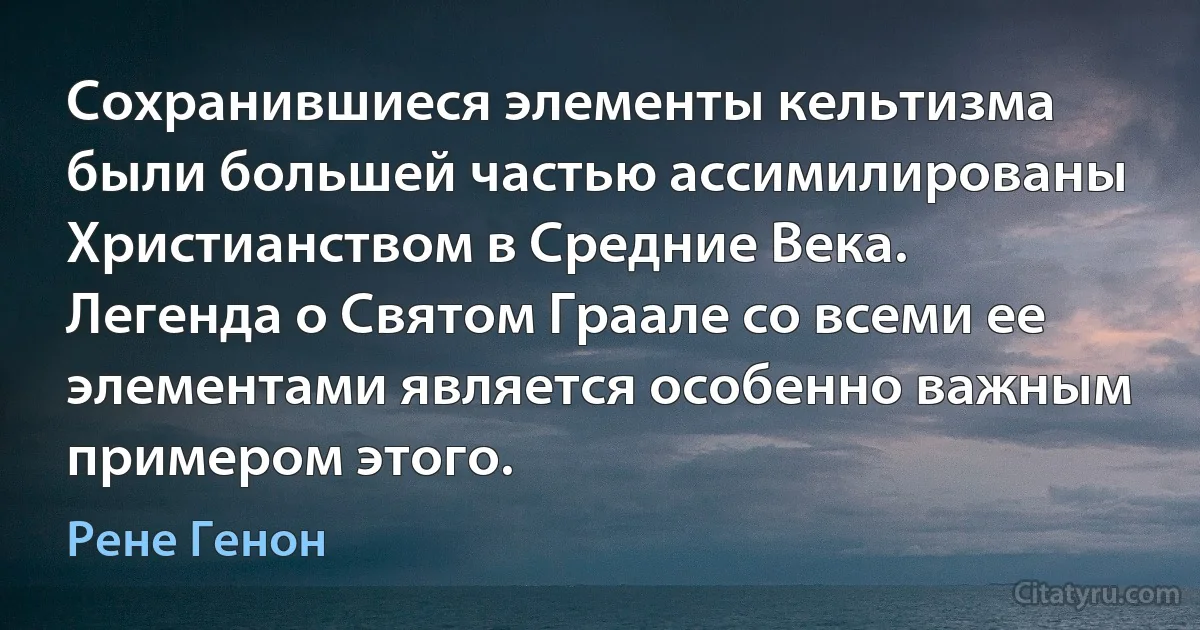 Сохранившиеся элементы кельтизма были большей частью ассимилированы Христианством в Средние Века. Легенда о Святом Граале со всеми ее элементами является особенно важным примером этого.

Рене Генон

Citatyru.com